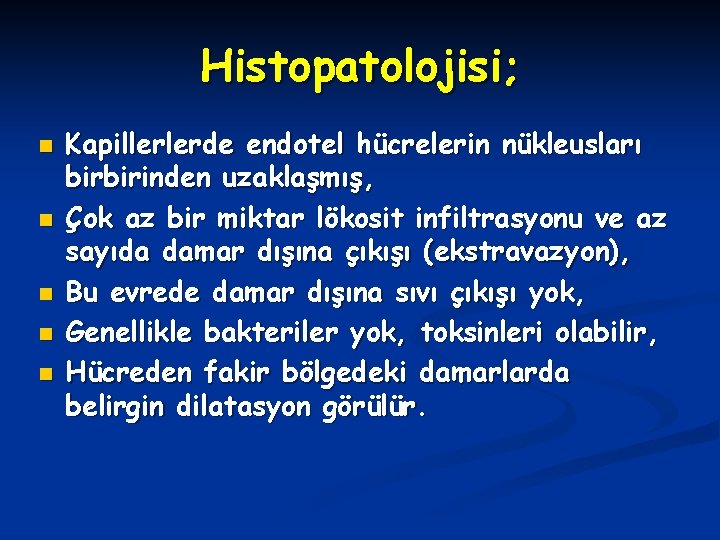 Histopatolojisi;

- Kapillerlerde endotel hücrelerin nükleusları birbirinden uzaklaşmış,
- Çok az bir miktar lökosit infiltrasyonu ve az sayıda damar dışına çıkışı (ekstravazyon),
- Bu evrede damar dışına sıvı çıkışı yok,
- Genellikle bakteriler yok, toksinleri olabilir,
- Hücreden fakir bölgedeki damarlarda belirgin dilatasyon görülür.